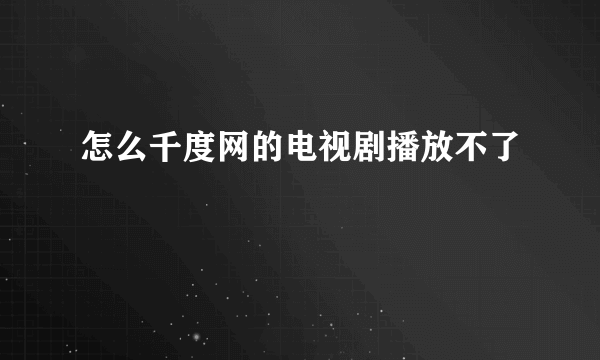 怎么千度网的电视剧播放不了